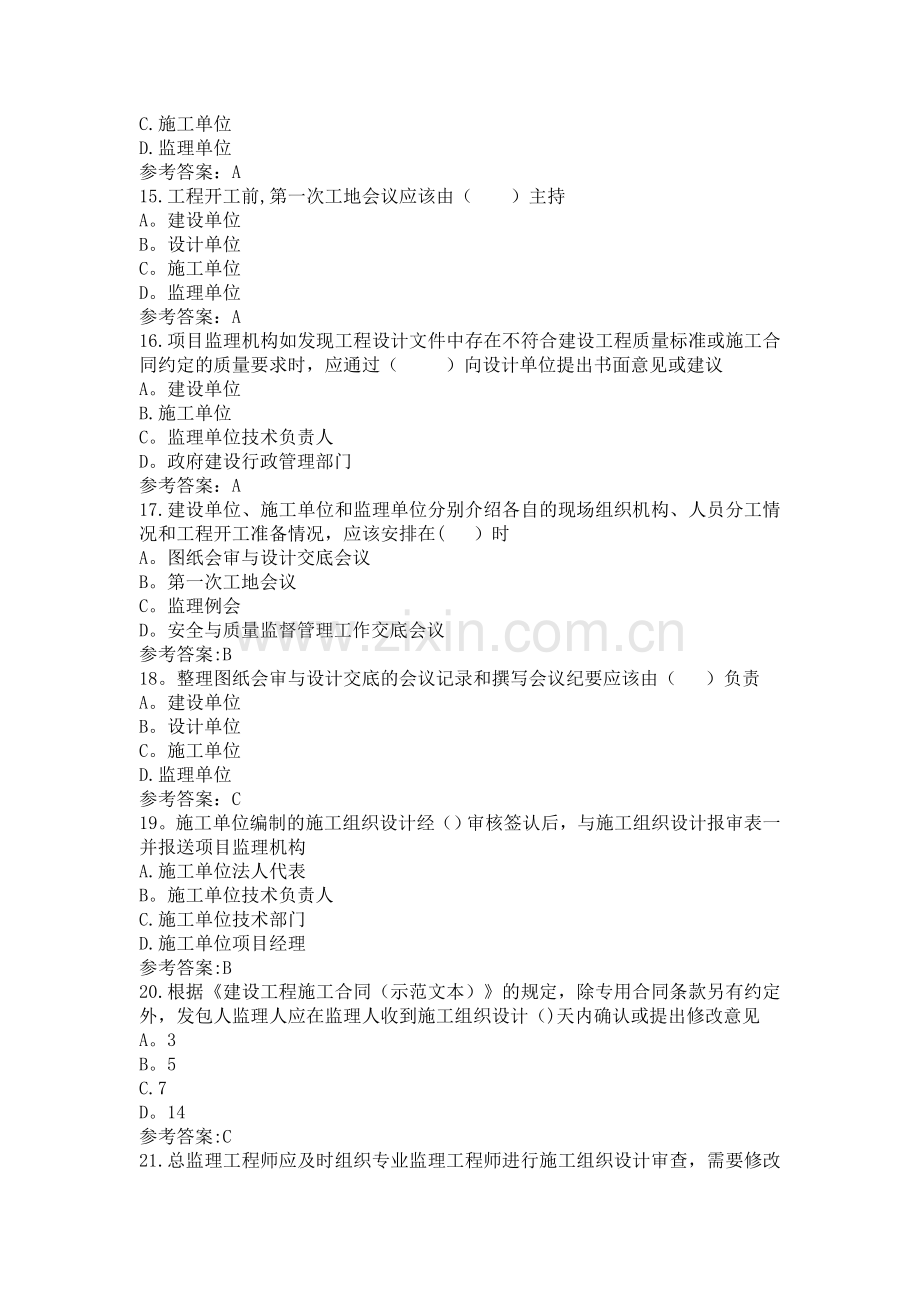 C.施工单位
D.监理单位
参考答案：A
15.工程开工前,第一次工地会议应该由（　　）主持
A。建设单位
B。设计单位
C。施工单位
D。监理单位
参考答案：A
16.项目监理机构如发现工程设计文件中存在不符合建设工程质量标准或施工合同约定的质量要求时，应通过（　　）向设计单位提出书面意见或建议
A。建设单位
B.施工单位
C。监理单位技术负责人
D。政府建设行政管理部门
参考答案：A
17.建设单位、施工单位和监理单位分别介绍各自的现场组织机构、人员分工情况和工程开工准备情况，应该安排在(　　)时
A。图纸会审与设计交底会议
B。第一次工地会议
C。监理例会
D。安全与质量监督管理工作交底会议
参考答案:B
18。整理图纸会审与设计交底的会议记录和撰写会议纪要应该由（　　）负责
A。建设单位
B。设计单位
C。施工单位
D.监理单位
参考答案：C
19。施工单位编制的施工组织设计经（）审核签认后，与施工组织设计报审表一并报送项目监理机构
A.施工单位法人代表
B。施工单位技术负责人
C.施工单位技术部门
D.施工单位项目经理
参考答案:B
20.根据《建设工程施工合同（示范文本）》的规定，除专用合同条款另有约定外，发包人监理人应在监理人收到施工组织设计（)天内确认或提出修改意见
A。3
B。5
C.7
D。14
参考答案:C
21.总监理工程师应及时组织专业监理工程师进行施工组织设计审查，需要修改

www.zixin.com.cn